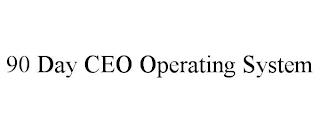 90 Day CEO Operating System